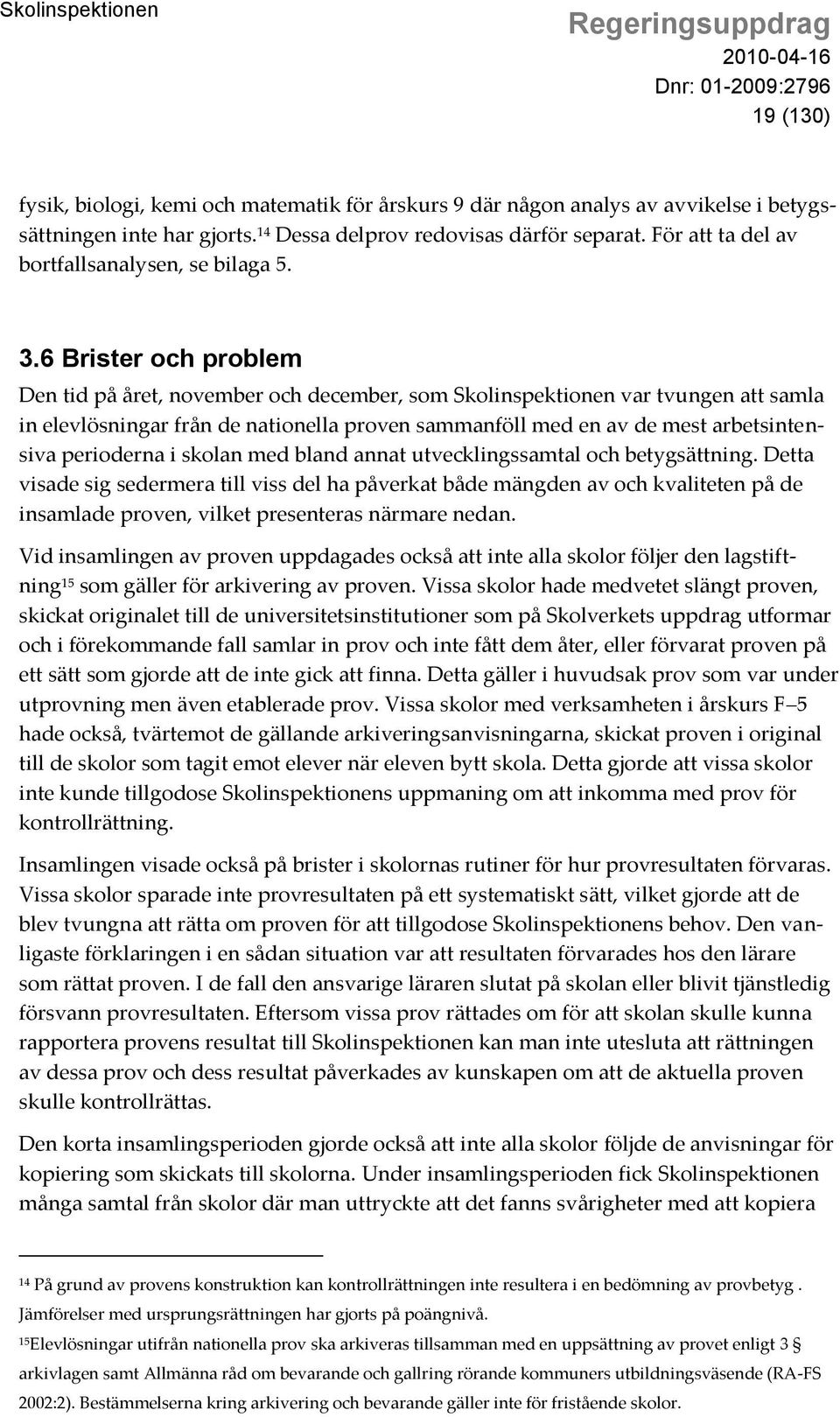 Skolinspektionen

Regeringsuppdrag
2010-04-16
Dnr: 01-2009:2796
19 (130)

fysik, biologi, kemi och matematik för årskurs 9 där någon analys av avvikelse i betygssättningen inte har gjorts.$^{14}$ Dessa delprov redovisas därför separat. För att ta del av bortfallsanalysen, se bilaga 5.

3.6 Brister och problem

Den tid på året, november och december, som Skolinspektionen var tvungen att samla in elevlösningar från de nationella proven sammanföll med en av de mest arbetsintensiva perioderna i skolan med bland annat utvecklingssamtal och betygsättning. Detta visade sig sedermera till viss del ha påverkat både mängden av och kvaliteten på de insamlade proven, vilket presenteras närmare nedan.

Vid insamlingen av proven uppdagades också att inte alla skolor följer den lagstiftning$^{15}$ som gäller för arkivering av proven. Vissa skolor hade medvetet slängt proven, skickat originalet till de universitetsinstitutioner som på Skolverkets uppdrag utformar och i förekommande fall samlar in prov och inte fått dem åter, eller förvarat proven på ett sätt som gjorde att de inte gick att finna. Detta gäller i huvudsak prov som var under utprovning men även etablerade prov. Vissa skolor med verksamheten i årskurs F–5 hade också, tvärtemot de gällande arkiveringsanvisningarna, skickat proven i original till de skolor som tagit emot elever när eleven bytt skola. Detta gjorde att vissa skolor inte kunde tillgodose Skolinspektionens uppmaning om att inkomma med prov för kontrollrättning.

Insamlingen visade också på brister i skolornas rutiner för hur provresultaten förvaras. Vissa skolor sparade inte provresultaten på ett systematiskt sätt, vilket gjorde att de blev tvungna att rätta om proven för att tillgodose Skolinspektionens behov. Den vanligaste förklaringen i en sådan situation var att resultaten förvarades hos den lärare som rättat proven. I de fall den ansvarige läraren slutat på skolan eller blivit tjänstledig försvann provresultaten. Eftersom vissa prov rättades om för att skolan skulle kunna rapportera provens resultat till Skolinspektionen kan man inte utesluta att rättningen av dessa prov och dess resultat påverkades av kunskapen om att de aktuella proven skulle kontrollrättas.

Den korta insamlingsperioden gjorde också att inte alla skolor följde de anvisningar för kopiering som skickats till skolorna. Under insamlingsperioden fick Skolinspektionen många samtal från skolor där man uttryckte att det fanns svårigheter med att kopiera

$^{14}$ På grund av provens konstruktion kan kontrollrättningen inte resultera i en bedömning av provbetyg . Jämförelser med ursprungsrättningen har gjorts på poängnivå.

$^{15}$Elevlösningar utifrån nationella prov ska arkiveras tillsamman med en uppsättning av provet enligt 3 § arkivlagen samt Allmänna råd om bevarande och gallring rörande kommuners utbildningsväsende (RA-FS 2002:2). Bestämmelserna kring arkivering och bevarande gäller inte för fristående skolor.